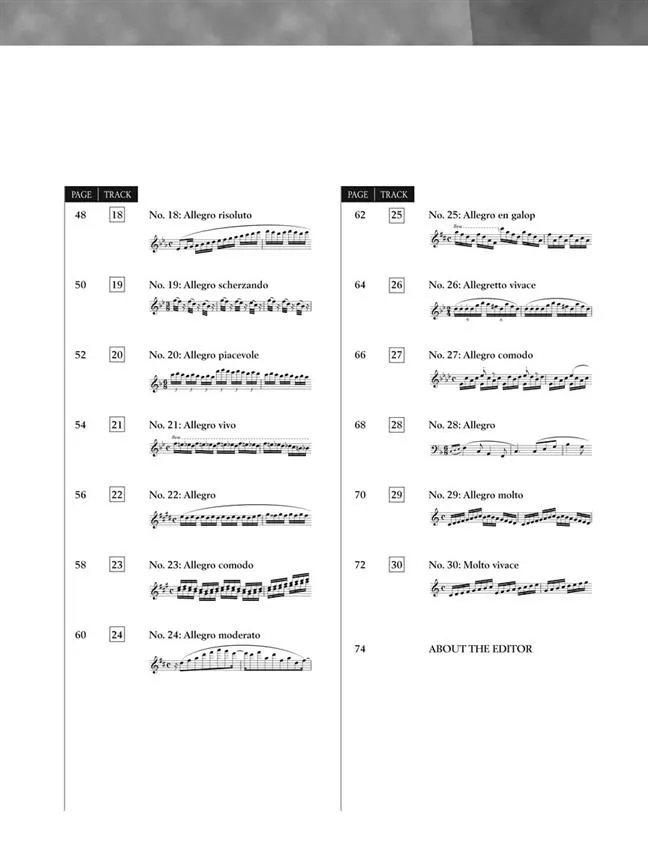 PAGE TRACK

48 18 No. 18: Allegro risoluto

50 19 No. 19: Allegro scherzando

52 20 No. 20: Allegro piacevole

54 21 No. 21: Allegro vivo

56 22 No. 22: Allegro

58 23 No. 23: Allegro comodo

60 24 No. 24: Allegro moderato

PAGE TRACK

62 25 No. 25: Allegro en galop

64 26 No. 26: Allegretto vivace

66 27 No. 27: Allegro comodo

68 28 No. 28: Allegro

70 29 No. 29: Allegro molto

72 30 No. 30: Molto vivace

74 ABOUT THE EDITOR